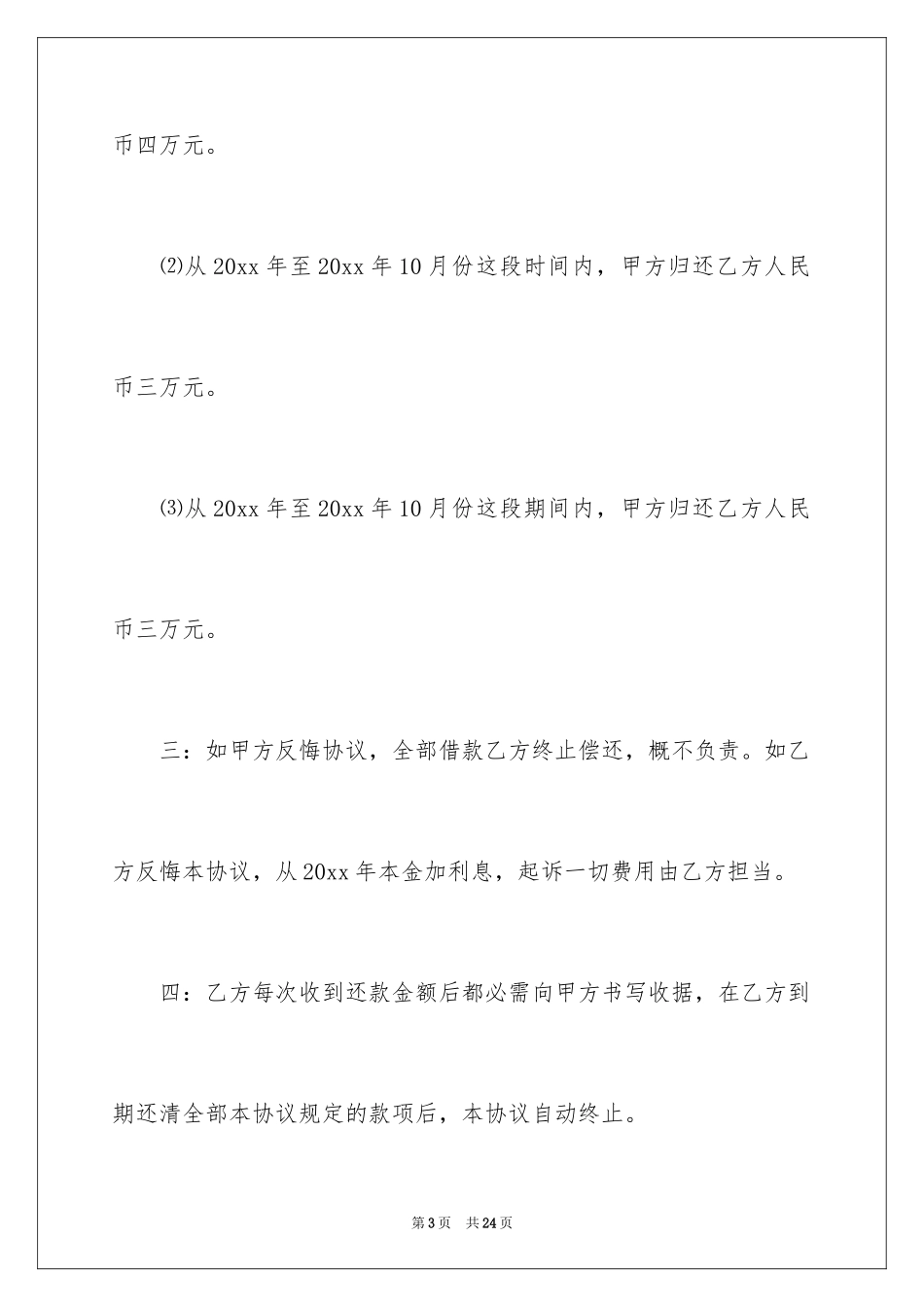 币四万元。

⑵从 20xx 年至 20xx 年 10 月份这段时间内，甲方归还乙方人民币三万元。

⑶从 20xx 年至 20xx 年 10 月份这段期间内，甲方归还乙方人民币三万元。

三：如甲方反悔协议，全部借款乙方终止偿还，概不负责。如乙方反悔本协议，从 20xx 年本金加利息，起诉一切费用由乙方担当。

四：乙方每次收到还款金额后都必需向甲方书写收据，在乙方到期还清全部本协议规定的款项后，本协议自动终止。

第 3 页　共 24 页